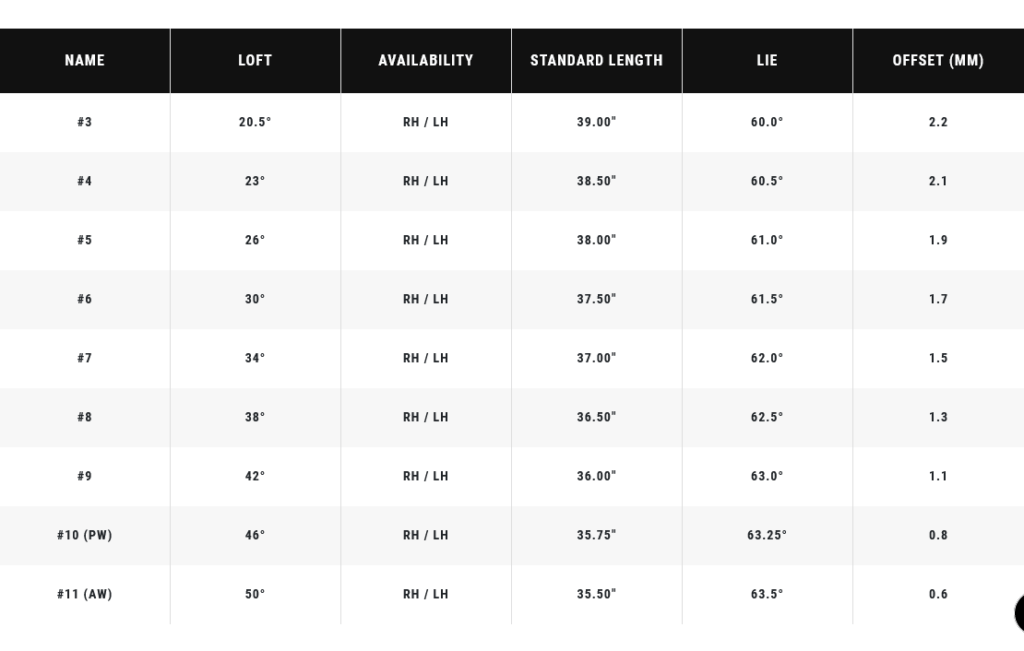 | NAME | LOFT | AVAILABILITY | STANDARD LENGTH | LIE | OFFSET (MM) |
|---|---|---|---|---|---|
| #3 | 20.5° | RH / LH | 39.00" | 60.0° | 2.2 |
| #4 | 23° | RH / LH | 38.50" | 60.5° | 2.1 |
| #5 | 26° | RH / LH | 38.00" | 61.0° | 1.9 |
| #6 | 30° | RH / LH | 37.50" | 61.5° | 1.7 |
| #7 | 34° | RH / LH | 37.00" | 62.0° | 1.5 |
| #8 | 38° | RH / LH | 36.50" | 62.5° | 1.3 |
| #9 | 42° | RH / LH | 36.00" | 63.0° | 1.1 |
| #10 (PW) | 46° | RH / LH | 35.75" | 63.25° | 0.8 |
| #11 (AW) | 50° | RH / LH | 35.50" | 63.5° | 0.6 |